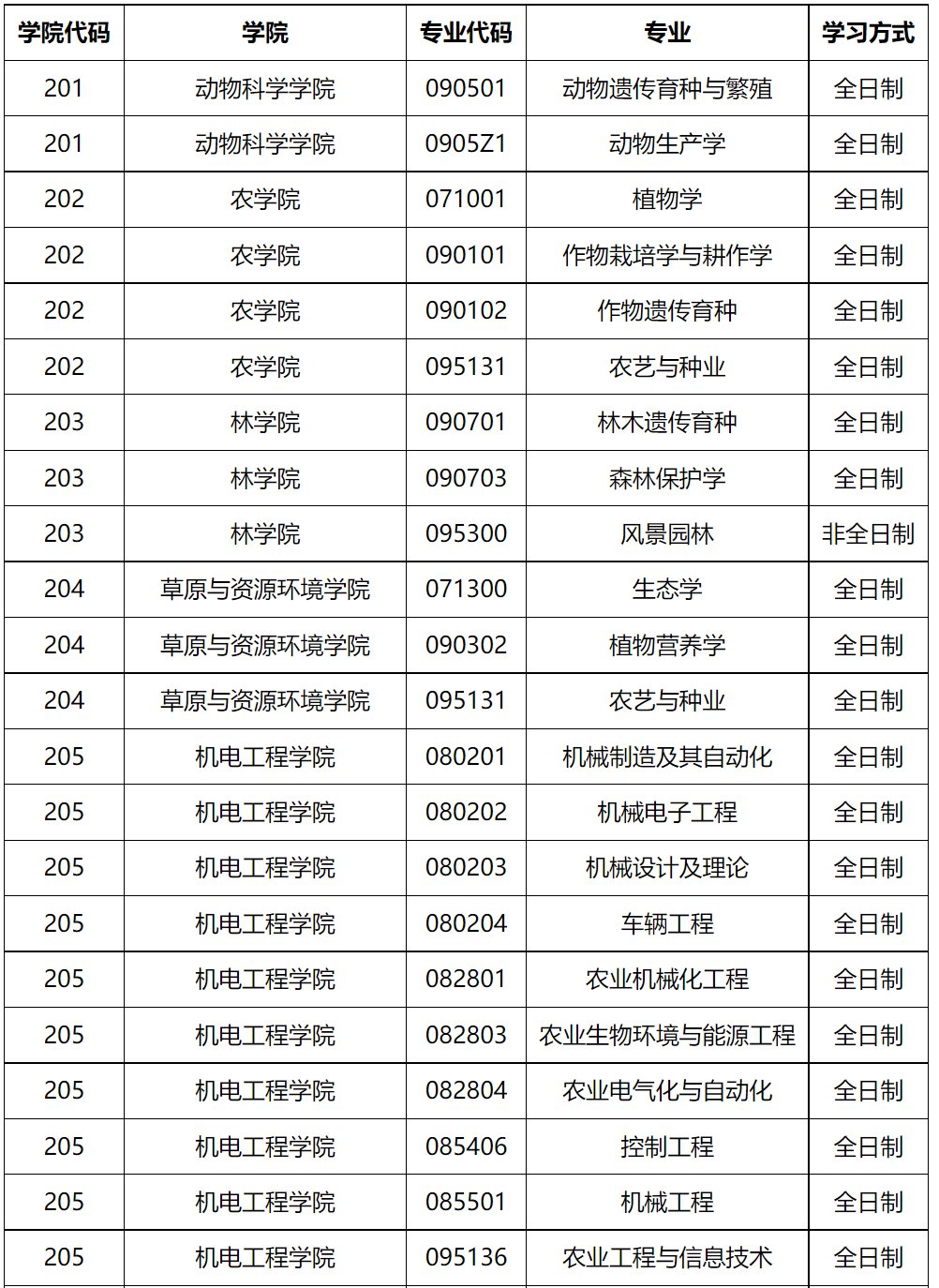 | 学院代码 | 学院 | 专业代码 | 专业 | 学习方式 |
|---|---|---|---|---|
| 201 | 动物科学学院 | 090501 | 动物遗传育种与繁殖 | 全日制 |
| 201 | 动物科学学院 | 0905Z1 | 动物生产学 | 全日制 |
| 202 | 农学院 | 071001 | 植物学 | 全日制 |
| 202 | 农学院 | 090101 | 作物栽培学与耕作学 | 全日制 |
| 202 | 农学院 | 090102 | 作物遗传育种 | 全日制 |
| 202 | 农学院 | 095131 | 农艺与种业 | 全日制 |
| 203 | 林学院 | 090701 | 林木遗传育种 | 全日制 |
| 203 | 林学院 | 090703 | 森林保护学 | 全日制 |
| 203 | 林学院 | 095300 | 风景园林 | 非全日制 |
| 204 | 草原与资源环境学院 | 071300 | 生态学 | 全日制 |
| 204 | 草原与资源环境学院 | 090302 | 植物营养学 | 全日制 |
| 204 | 草原与资源环境学院 | 095131 | 农艺与种业 | 全日制 |
| 205 | 机电工程学院 | 080201 | 机械制造及其自动化 | 全日制 |
| 205 | 机电工程学院 | 080202 | 机械电子工程 | 全日制 |
| 205 | 机电工程学院 | 080203 | 机械设计及理论 | 全日制 |
| 205 | 机电工程学院 | 080204 | 车辆工程 | 全日制 |
| 205 | 机电工程学院 | 082801 | 农业机械化工程 | 全日制 |
| 205 | 机电工程学院 | 082803 | 农业生物环境与能源工程 | 全日制 |
| 205 | 机电工程学院 | 082804 | 农业电气化与自动化 | 全日制 |
| 205 | 机电工程学院 | 085406 | 控制工程 | 全日制 |
| 205 | 机电工程学院 | 085501 | 机械工程 | 全日制 |
| 205 | 机电工程学院 | 095136 | 农业工程与信息技术 | 全日制 |